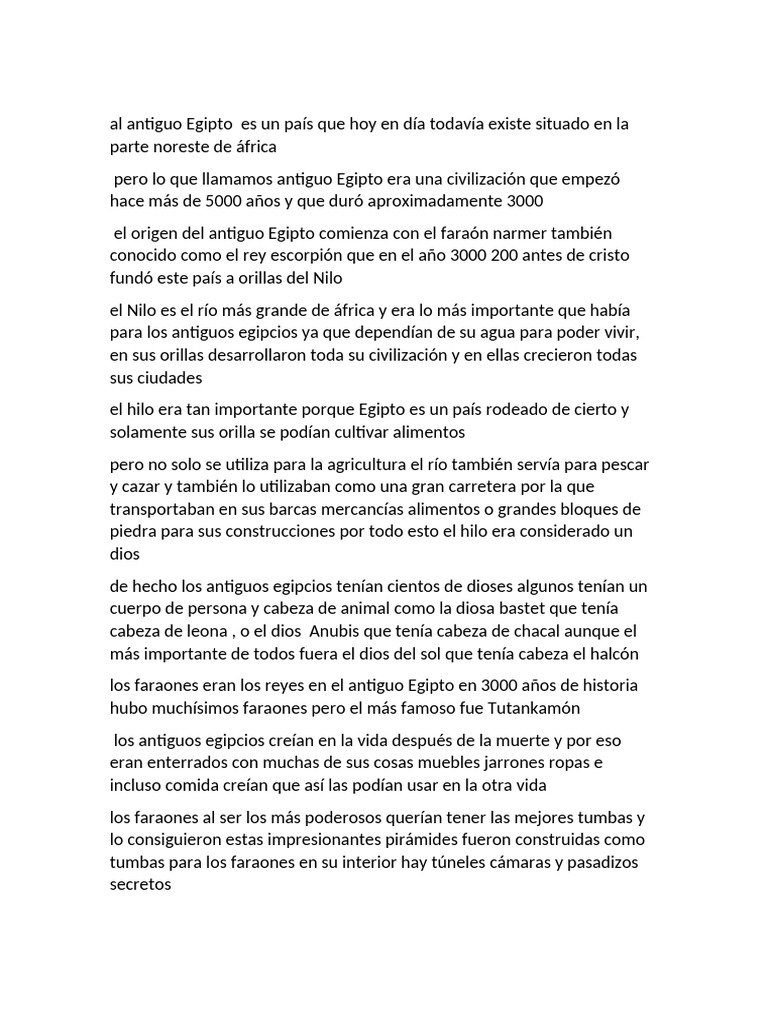 al antiguo Egipto es un país que hoy en día todavía existe situado en la parte noreste de áfrica

pero lo que llamamos antiguo Egipto era una civilización que empezó hace más de 5000 años y que duró aproximadamente 3000

el origen del antiguo Egipto comienza con el faraón narmer también conocido como el rey escorpión que en el año 3000 200 antes de cristo fundó este país a orillas del Nilo

el Nilo es el río más grande de áfrica y era lo más importante que había para los antiguos egipcios ya que dependían de su agua para poder vivir, en sus orillas desarrollaron toda su civilización y en ellas crecieron todas sus ciudades

el hilo era tan importante porque Egipto es un país rodeado de cierto y solamente sus orilla se podían cultivar alimentos

pero no solo se utiliza para la agricultura el río también servía para pescar y cazar y también lo utilizaban como una gran carretera por la que transportaban en sus barcas mercancías alimentos o grandes bloques de piedra para sus construcciones por todo esto el hilo era considerado un dios

de hecho los antiguos egipcios tenían cientos de dioses algunos tenían un cuerpo de persona y cabeza de animal como la diosa bastet que tenía cabeza de leona , o el dios Anubis que tenía cabeza de chacal aunque el más importante de todos fuera el dios del sol que tenía cabeza el halcón

los faraones eran los reyes en el antiguo Egipto en 3000 años de historia hubo muchísimos faraones pero el más famoso fue Tutankamón

los antiguos egipcios creían en la vida después de la muerte y por eso eran enterrados con muchas de sus cosas muebles jarrones ropas e incluso comida creían que así las podían usar en la otra vida

los faraones al ser los más poderosos querían tener las mejores tumbas y lo consiguieron estas impresionantes pirámides fueron construidas como tumbas para los faraones en su interior hay túneles cámaras y pasadizos secretos